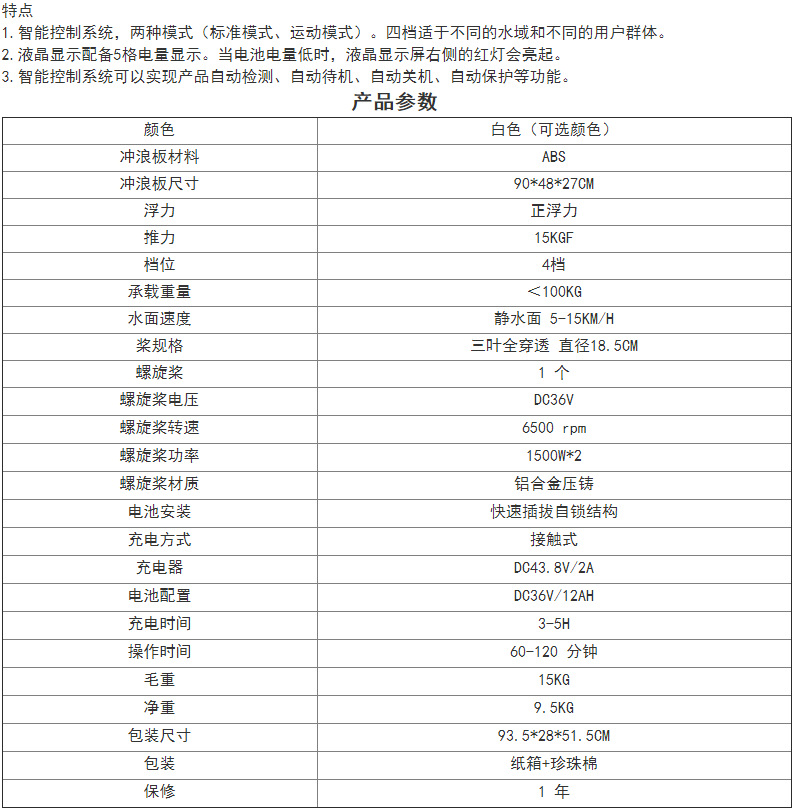 特点
1. 智能控制系统，两种模式（标准模式、运动模式）。四档适于不同的水域和不同的用户群体。
2. 液晶显示配备5格电量显示。当电池电量低时，液晶显示屏右侧的红灯会亮起。
3. 智能控制系统可以实现产品自动检测、自动待机、自动关机、自动保护等功能。

产品参数

| 颜色 | 白色（可选颜色） |
|---|---|
| 冲浪板材料 | ABS |
| 冲浪板尺寸 | 90*48*27CM |
| 浮力 | 正浮力 |
| 推力 | 15KGF |
| 档位 | 4档 |
| 承载重量 | ＜100KG |
| 水面速度 | 静水面 5-15KM/H |
| 桨规格 | 三叶全穿透 直径18.5CM |
| 螺旋桨 | 1 个 |
| 螺旋桨电压 | DC36V |
| 螺旋桨转速 | 6500 rpm |
| 螺旋桨功率 | 1500W*2 |
| 螺旋桨材质 | 铝合金压铸 |
| 电池安装 | 快速插拔自锁结构 |
| 充电方式 | 接触式 |
| 充电器 | DC43.8V/2A |
| 电池配置 | DC36V/12AH |
| 充电时间 | 3-5H |
| 操作时间 | 60-120 分钟 |
| 毛重 | 15KG |
| 净重 | 9.5KG |
| 包装尺寸 | 93.5*28*51.5CM |
| 包装 | 纸箱+珍珠棉 |
| 保修 | 1 年 |